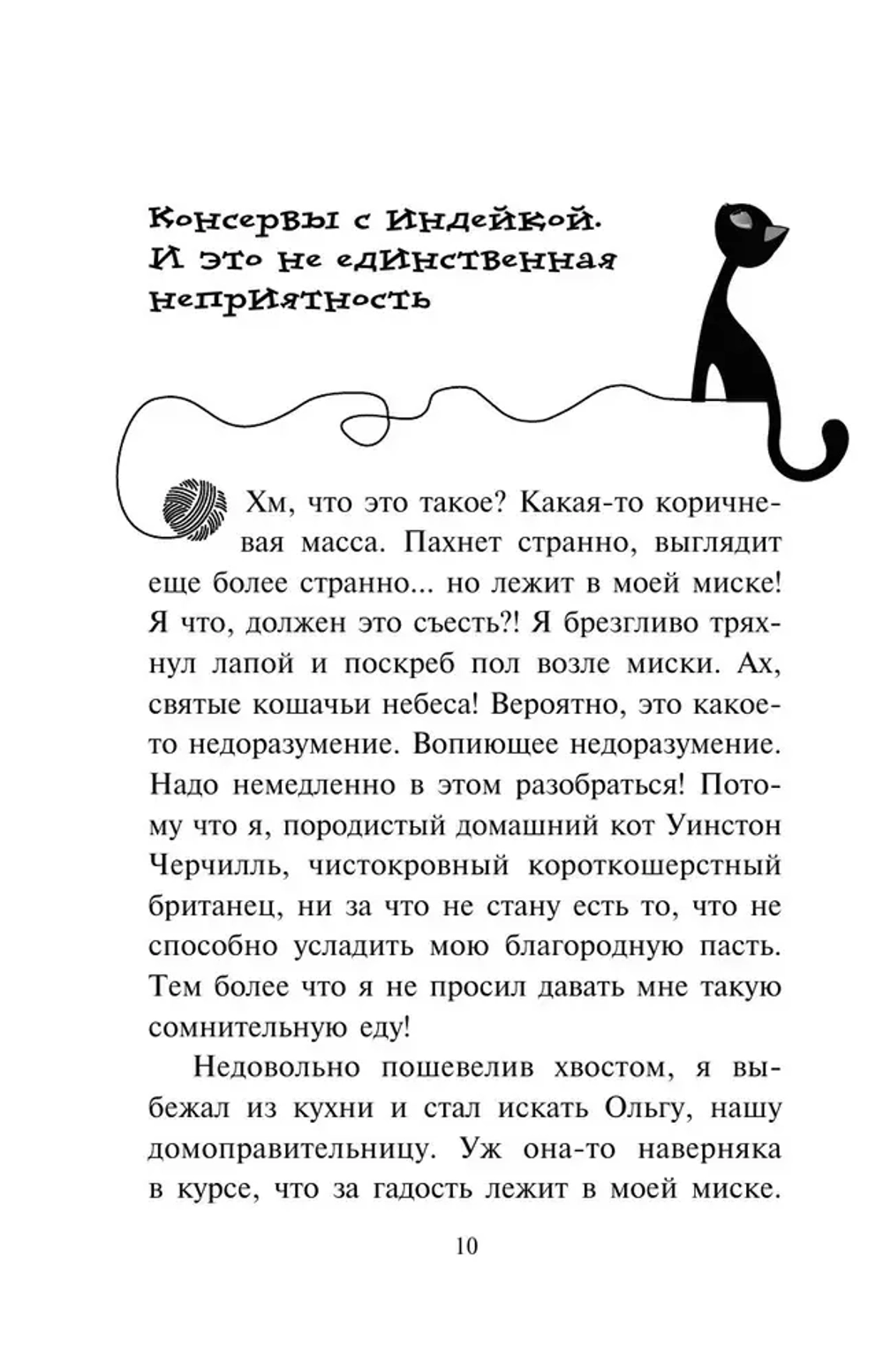 Консервы с индейкой. И это не единственная неприятность

Хм, что это такое? Какая-то коричневая масса. Пахнет странно, выглядит еще более странно... но лежит в моей миске! Я что, должен это съесть?! Я брезгливо тряхнул лапой и поскреб пол возле миски. Ах, святые кошачьи небеса! Вероятно, это какое-то недоразумение. Вопиющее недоразумение. Надо немедленно в этом разобраться! Потому что я, породистый домашний кот Уинстон Черчилль, чистокровный короткошерстный британец, ни за что не стану есть то, что не способно усладить мою благородную пасть. Тем более что я не просил давать мне такую сомнительную еду!

Недовольно пошевелив хвостом, я выбежал из кухни и стал искать Ольгу, нашу домоправительницу. Уж она-то наверняка в курсе, что за гадость лежит в моей миске.

10